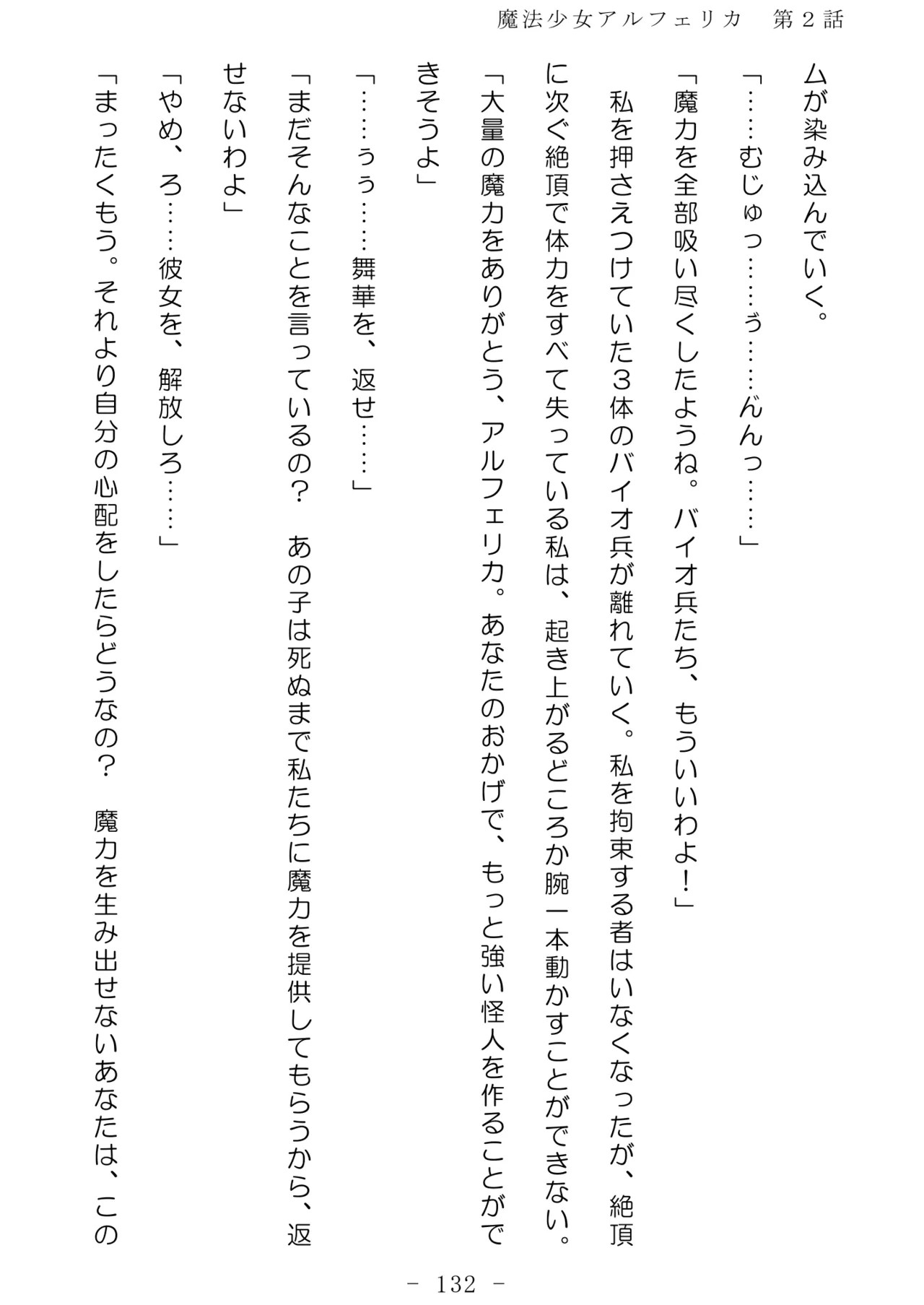 魔法少女アルフェリカ　第２話

ムが染み込んでいく。

「……むじゅっ……ぅ……んんっ……」

「魔力を全部吸い尽くしたようね。バイオ兵たち、もういいわよ！」

私を押さえつけていた３体のバイオ兵が離れていく。私を拘束する者はいなくなったが、絶頂に次ぐ絶頂で体力をすべて失っている私は、起き上がるどころか腕一本動かすことができない。

「大量の魔力をありがとう、アルフェリカ。あなたのおかげで、もっと強い怪人を作ることができそうよ」

「……ぅぅ……舞華を、返せ……」

「まだそんなことを言っているの？　あの子は死ぬまで私たちに魔力を提供してもらうから、返せないわよ」

「やめ、ろ……彼女を、解放しろ……」

「まったくもう。それより自分の心配をしたらどうなの？　魔力を生み出せないあなたは、この

－ 132 －